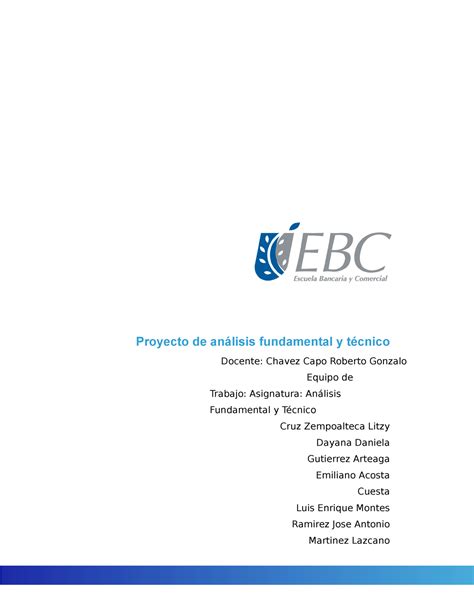 EBC
Escuela Bancaria y Comercial

Proyecto de análisis fundamental y técnico

Docente: Chavez Capo Roberto Gonzalo
Equipo de
Trabajo: Asignatura: Análisis
Fundamental y Técnico
Cruz Zempoalteca Litzy
Dayana Daniela
Gutierrez Arteaga
Emiliano Acosta
Cuesta
Luis Enrique Montes
Ramirez Jose Antonio
Martinez Lazcano